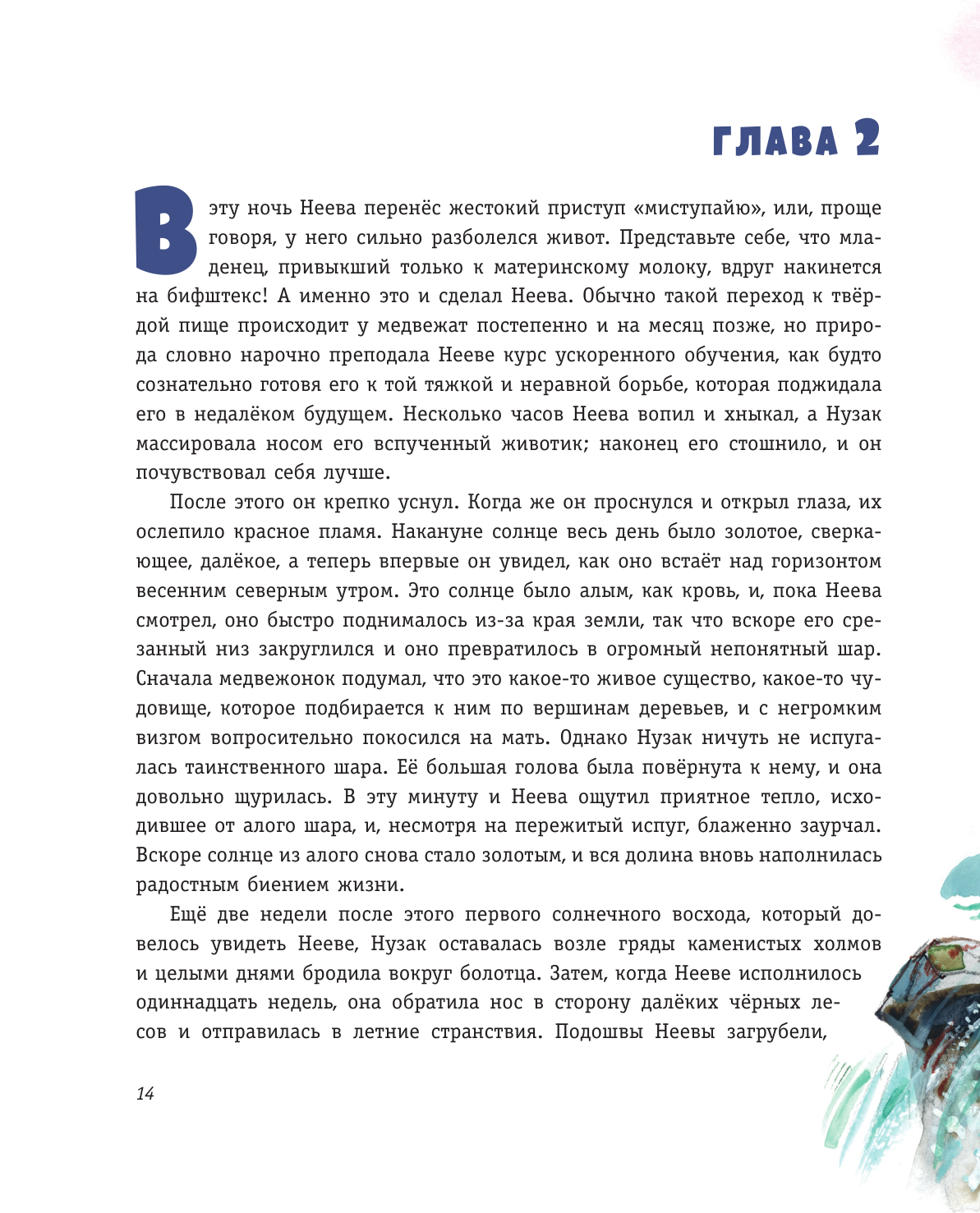 ГЛАВА 2

В эту ночь Неева перенёс жестокий приступ «миступайю», или, проще говоря, у него сильно разболелся живот. Представьте себе, что младенец, привыкший только к материнскому молоку, вдруг накинется на бифштекс! А именно это и сделал Неева. Обычно такой переход к твёрдой пище происходит у медвежат постепенно и на месяц позже, но природа словно нарочно преподала Нееве курс ускоренного обучения, как будто сознательно готовя его к той тяжкой и неравной борьбе, которая поджидала его в недалёком будущем. Несколько часов Неева вопил и хныкал, а Нузак массировала носом его вспученный животик; наконец его стошнило, и он почувствовал себя лучше.

После этого он крепко уснул. Когда же он проснулся и открыл глаза, их ослепило красное пламя. Накануне солнце весь день было золотое, сверкающее, далёкое, а теперь впервые он увидел, как оно встаёт над горизонтом весенним северным утром. Это солнце было алым, как кровь, и, пока Неева смотрел, оно быстро поднималось из-за края земли, так что вскоре его срезанный низ закруглился и оно превратилось в огромный непонятный шар. Сначала медвежонок подумал, что это какое-то живое существо, какое-то чудовище, которое подбирается к ним по вершинам деревьев, и с негромким визгом вопросительно покосился на мать. Однако Нузак ничуть не испугалась таинственного шара. Её большая голова была повёрнута к нему, и она довольно щурилась. В эту минуту и Неева ощутил приятное тепло, исходившее от алого шара, и, несмотря на пережитый испуг, блаженно заурчал. Вскоре солнце из алого снова стало золотым, и вся долина вновь наполнилась радостным биением жизни.

Ещё две недели после этого первого солнечного восхода, который довелось увидеть Нееве, Нузак оставалась возле гряды каменистых холмов и целыми днями бродила вокруг болотца. Затем, когда Нееве исполнилось одиннадцать недель, она обратила нос в сторону далёких чёрных лесов и отправилась в летние странствия. Подошвы Неевы загрубели,

14